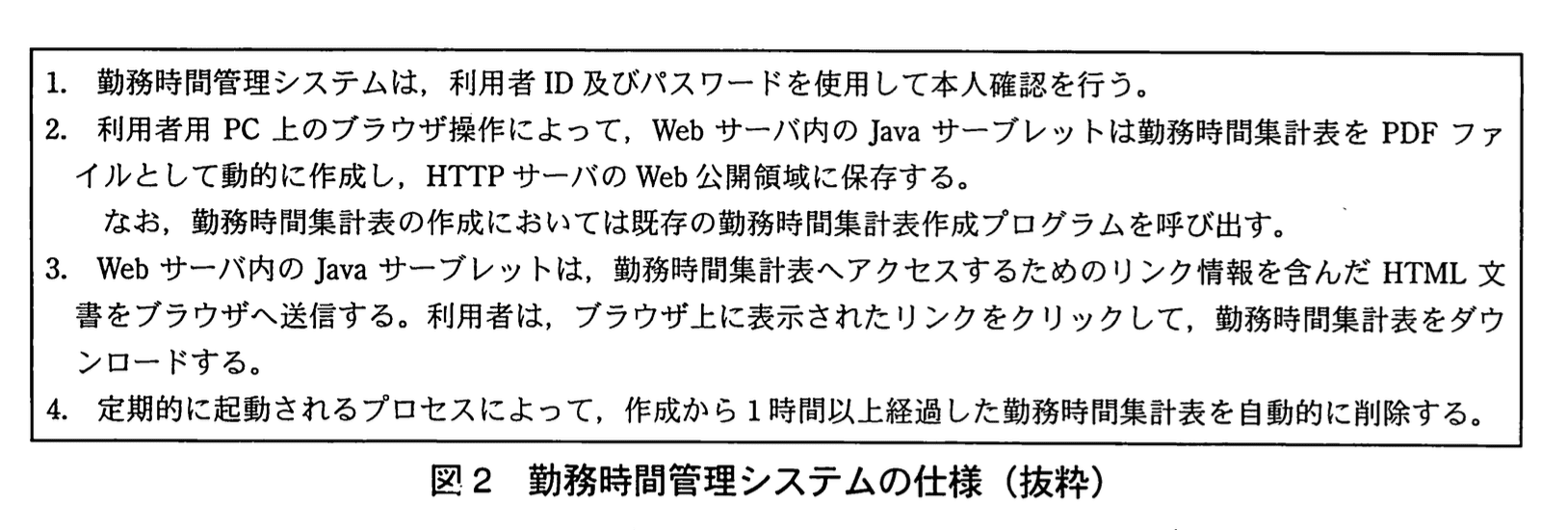 1.勤務時間管理システムは，利用者ID及びパスワードを使用して本人確認を行う。

2.利用者用PC上のブラウザ操作によって，Webサーバ内のJavaサーブレットは勤務時間集計表をPDFファイルとして動的に作成し，HTTPサーバのWeb公開領域に保存する。
なお，勤務時間集計表の作成においては既存の勤務時間集計表作成プログラムを呼び出す。

3.Webサーバ内のJavaサーブレットは，勤務時間集計表へアクセスするためのリンク情報を含んだHTML文書をブラウザへ送信する。利用者は，ブラウザ上に表示されたリンクをクリックして，勤務時間集計表をダウンロードする。

4.定期的に起動されるプロセスによって，作成から1時間以上経過した勤務時間集計表を自動的に削除する。

図2 勤務時間管理システムの仕様（抜粋）